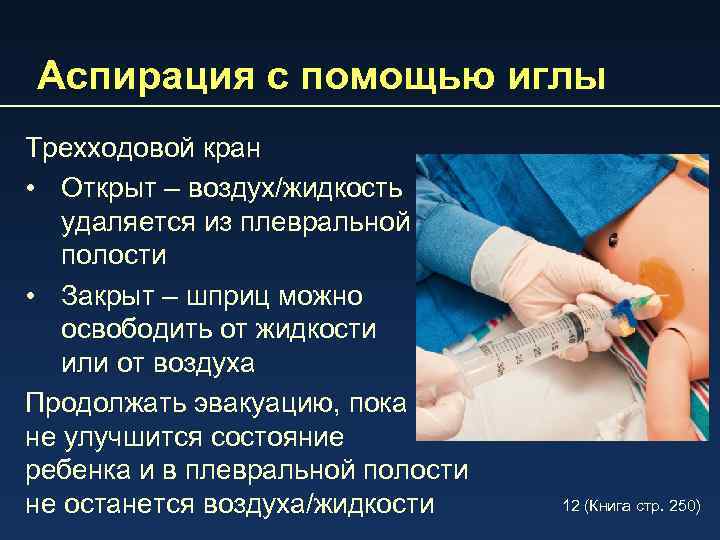 Аспирация с помощью иглы

Трехходовой кран

• Открыт – воздух/жидкость удаляется из плевральной полости

• Закрыт – шприц можно освободить от жидкости или от воздуха

Продолжать эвакуацию, пока не улучшится состояние ребенка и в плевральной полости не останется воздуха/жидкости

12 (Книга стр. 250)